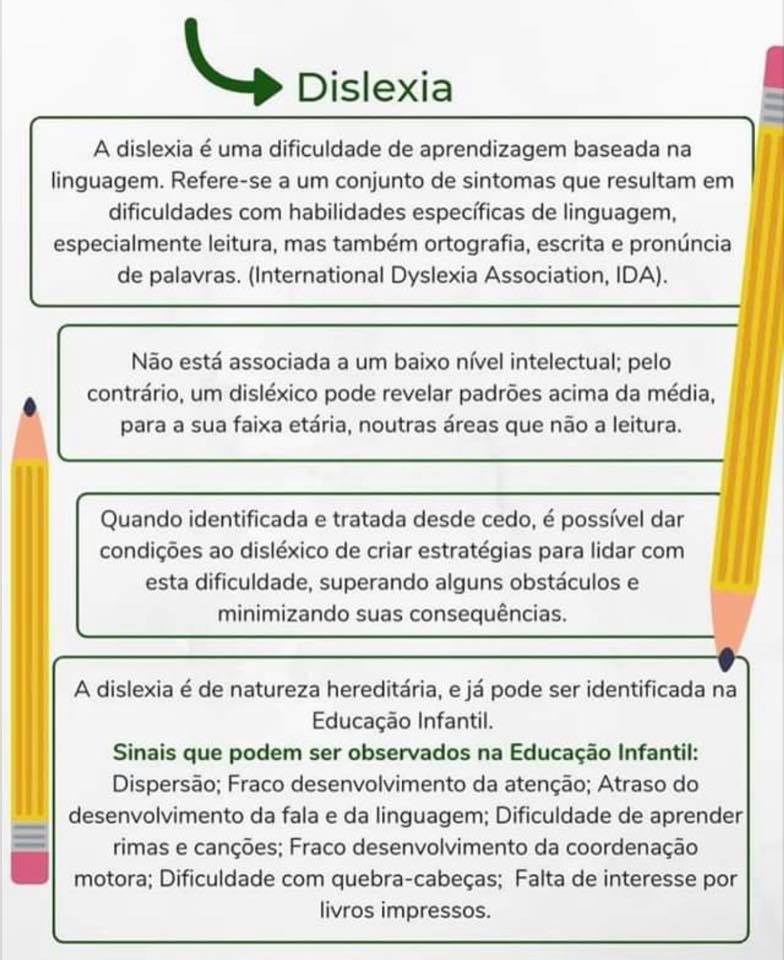 Dislexia

A dislexia é uma dificuldade de aprendizagem baseada na linguagem. Refere-se a um conjunto de sintomas que resultam em dificuldades com habilidades específicas de linguagem, especialmente leitura, mas também ortografia, escrita e pronúncia de palavras. (International Dyslexia Association, IDA).

Não está associada a um baixo nível intelectual; pelo contrário, um disléxico pode revelar padrões acima da média, para a sua faixa etária, noutras áreas que não a leitura.

Quando identificada e tratada desde cedo, é possível dar condições ao disléxico de criar estratégias para lidar com esta dificuldade, superando alguns obstáculos e minimizando suas consequências.

A dislexia é de natureza hereditária, e já pode ser identificada na Educação Infantil.
Sinais que podem ser observados na Educação Infantil:
Dispersão; Fraco desenvolvimento da atenção; Atraso do desenvolvimento da fala e da linguagem; Dificuldade de aprender rimas e canções; Fraco desenvolvimento da coordenação motora; Dificuldade com quebra-cabeças; Falta de interesse por livros impressos.